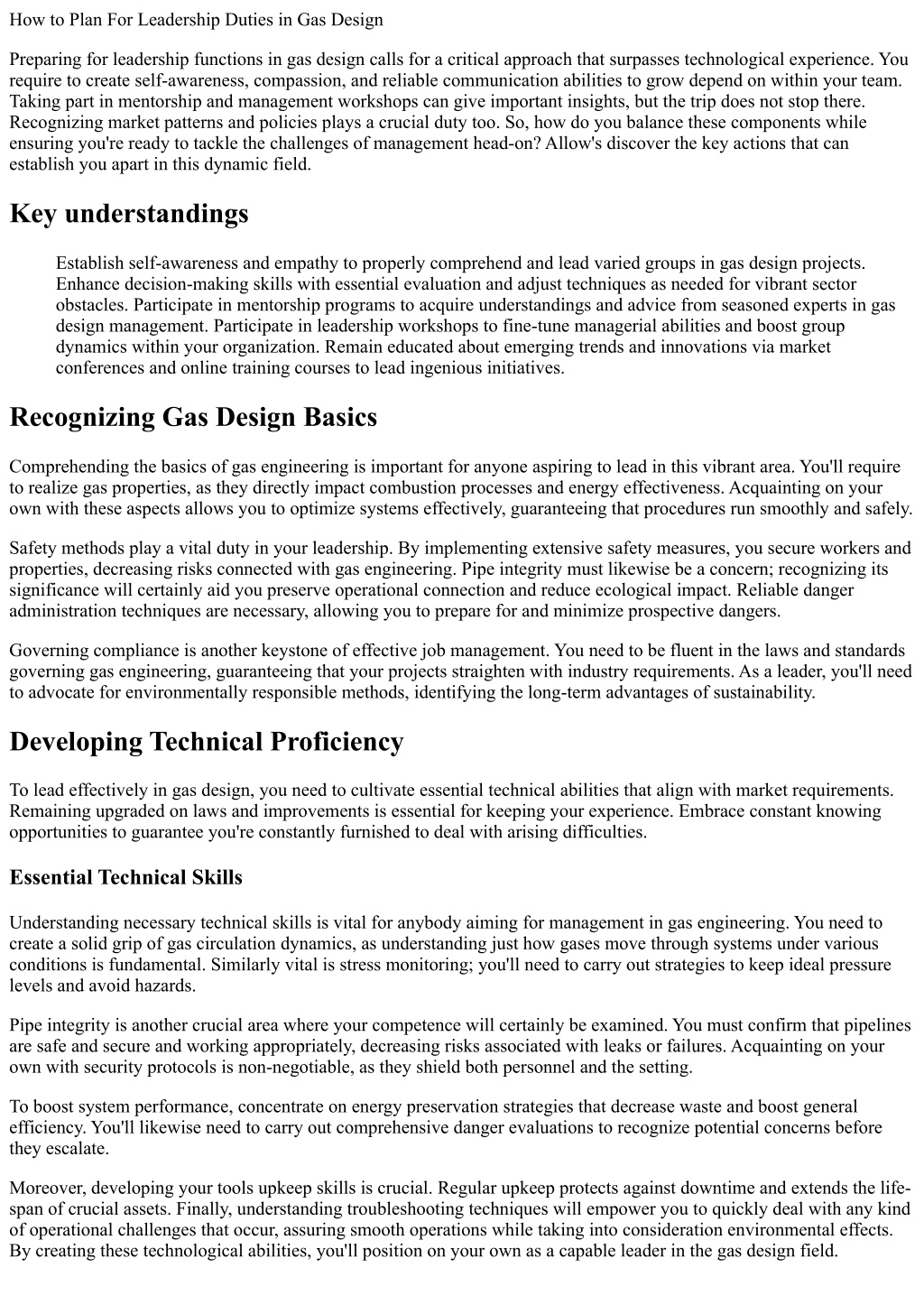 How to Plan For Leadership Duties in Gas Design

Preparing for leadership functions in gas design calls for a critical approach that surpasses technological experience. You require to create self-awareness, compassion, and reliable communication abilities to grow depend on within your team. Taking part in mentorship and management workshops can give important insights, but the trip does not stop there. Recognizing market patterns and policies plays a crucial duty too. So, how do you balance these components while ensuring you're ready to tackle the challenges of management head-on? Allow's discover the key actions that can establish you apart in this dynamic field.

Key understandings

Establish self-awareness and empathy to properly comprehend and lead varied groups in gas design projects. Enhance decision-making skills with essential evaluation and adjust techniques as needed for vibrant sector obstacles. Participate in mentorship programs to acquire understandings and advice from seasoned experts in gas design management. Participate in leadership workshops to fine-tune managerial abilities and boost group dynamics within your organization. Remain educated about emerging trends and innovations via market conferences and online training courses to lead ingenious initiatives.

Recognizing Gas Design Basics

Comprehending the basics of gas engineering is important for anyone aspiring to lead in this vibrant area. You'll require to realize gas properties, as they directly impact combustion processes and energy effectiveness. Acquainting on your own with these aspects allows you to optimize systems effectively, guaranteeing that procedures run smoothly and safely.

Safety methods play a vital duty in your leadership. By implementing extensive safety measures, you secure workers and properties, decreasing risks connected with gas engineering. Pipe integrity must likewise be a concern; recognizing its significance will certainly aid you preserve operational connection and reduce ecological impact. Reliable danger administration techniques are necessary, allowing you to prepare for and minimize prospective dangers.

Governing compliance is another keystone of effective job management. You need to be fluent in the laws and standards governing gas engineering, guaranteeing that your projects straighten with industry requirements. As a leader, you'll need to advocate for environmentally responsible methods, identifying the long-term advantages of sustainability.

Developing Technical Proficiency

To lead effectively in gas design, you need to cultivate essential technical abilities that align with market requirements. Remaining upgraded on laws and improvements is essential for keeping your experience. Embrace constant knowing opportunities to guarantee you're constantly furnished to deal with arising difficulties.

Essential Technical Skills

Understanding necessary technical skills is vital for anybody aiming for management in gas engineering. You need to create a solid grip of gas circulation dynamics, as understanding just how gases move through systems under various conditions is fundamental. Similarly vital is stress monitoring; you'll need to carry out strategies to keep ideal pressure levels and avoid hazards.

Pipe integrity is another crucial area where your competence will certainly be examined. You must confirm that pipelines are safe and secure and working appropriately, decreasing risks associated with leaks or failures. Acquainting on your own with security protocols is non-negotiable, as they shield both personnel and the setting.

To boost system performance, concentrate on energy preservation strategies that decrease waste and boost general efficiency. You'll likewise need to carry out comprehensive danger evaluations to recognize potential concerns before they escalate.

Moreover, developing your tools upkeep skills is crucial. Regular upkeep protects against downtime and extends the life-span of crucial assets. Finally, understanding troubleshooting techniques will empower you to quickly deal with any kind of operational challenges that occur, assuring smooth operations while taking into consideration environmental effects. By creating these technological abilities, you'll position on your own as a capable leader in the gas design field.